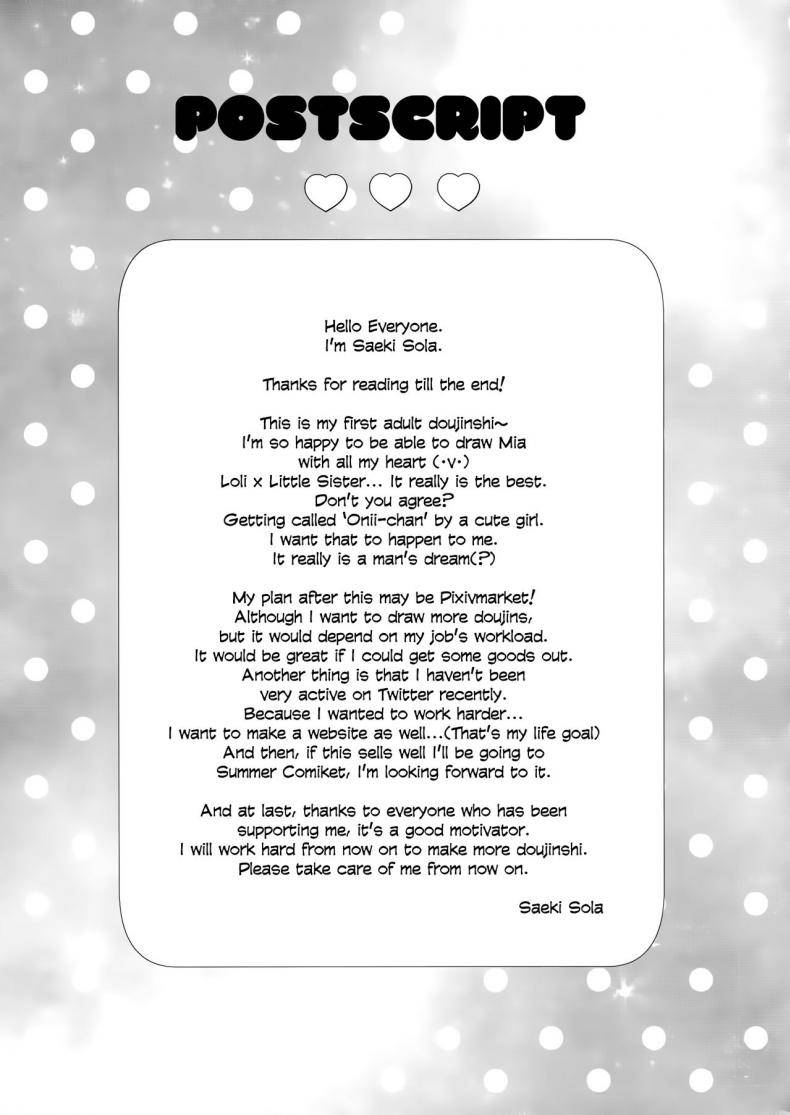 POSTSCRIPT

Hello Everyone.
I'm Saeki Sola.

Thanks for reading till the end!

This is my first adult doujinshi~
I'm so happy to be able to draw Mia
with all my heart (·v·)
Loli x Little Sister... It really is the best.
Don't you agree?
Getting called 'Onii-chan' by a cute girl.
I want that to happen to me.
It really is a man's dream(?)

My plan after this may be Pixivmarket!
Although I want to draw more doujins,
but it would depend on my job's workload.
It would be great if I could get some goods out.
Another thing is that I haven't been
very active on Twitter recently.
Because I wanted to work harder...
I want to make a website as well...(That's my life goal)
And then, if this sells well I'll be going to
Summer Comiket, I'm looking forward to it.

And at last, thanks to everyone who has been
supporting me, it's a good motivator.
I will work hard from now on to make more doujinshi.
Please take care of me from now on.

Saeki Sola